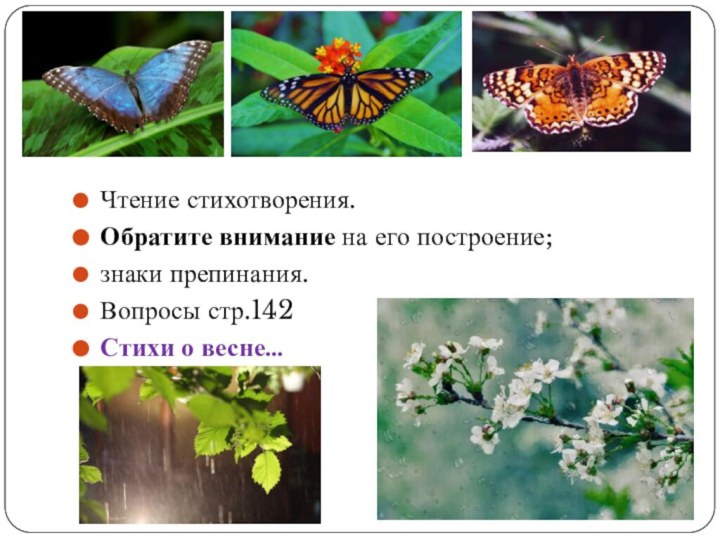 Чтение стихотворения.
Обратите внимание на его построение;
знаки препинания.
Вопросы стр.142
Стихи о весне...